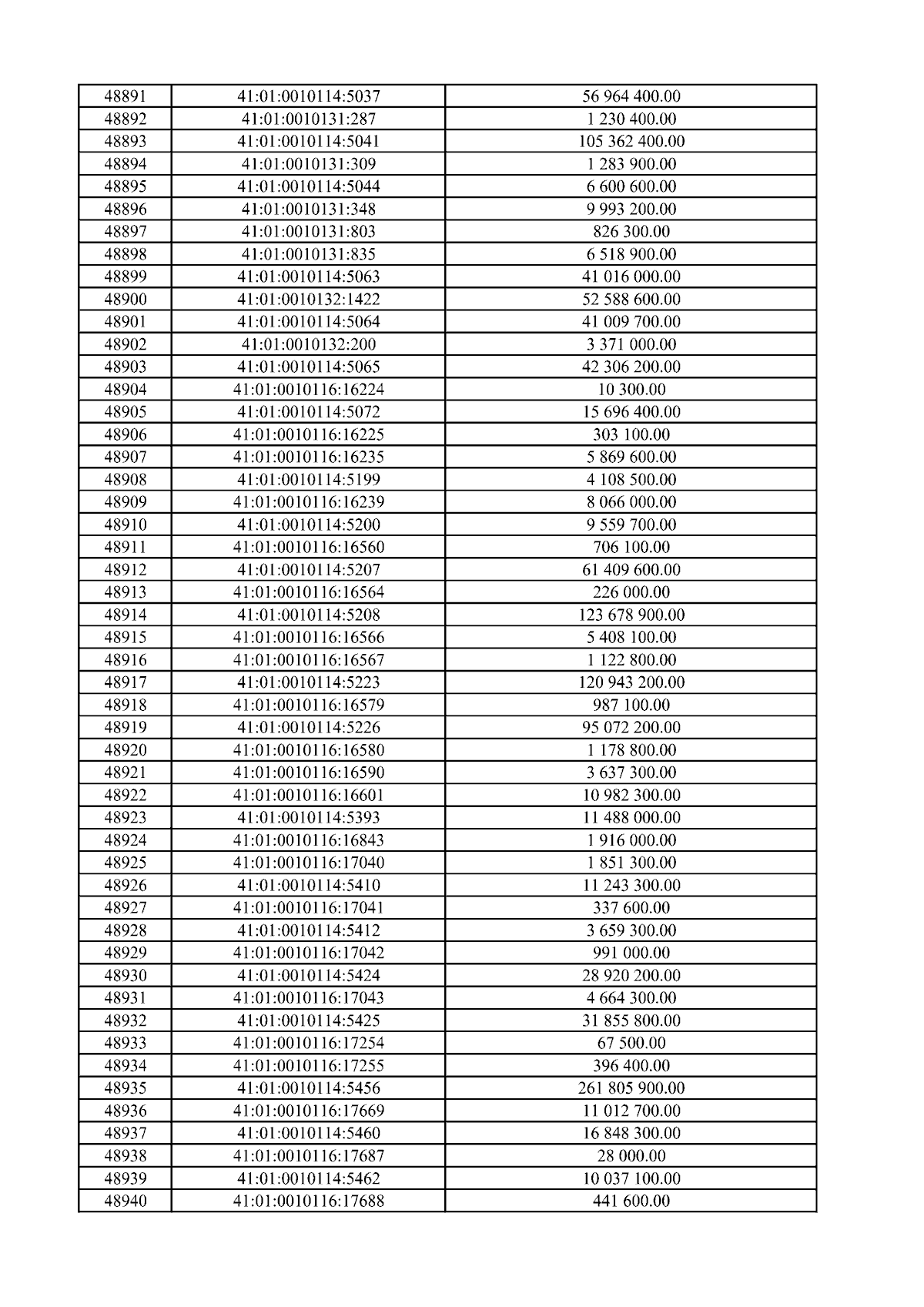 | 48891 | 41:01:0010114:5037 | 56 964 400.00 |
|---|---|---|
| 48892 | 41:01:0010131:287 | 1 230 400.00 |
| 48893 | 41:01:0010114:5041 | 105 362 400.00 |
| 48894 | 41:01:0010131:309 | 1 283 900.00 |
| 48895 | 41:01:0010114:5044 | 6 600 600.00 |
| 48896 | 41:01:0010131:348 | 9 993 200.00 |
| 48897 | 41:01:0010131:803 | 826 300.00 |
| 48898 | 41:01:0010131:835 | 6 518 900.00 |
| 48899 | 41:01:0010114:5063 | 41 016 000.00 |
| 48900 | 41:01:0010132:1422 | 52 588 600.00 |
| 48901 | 41:01:0010114:5064 | 41 009 700.00 |
| 48902 | 41:01:0010132:200 | 3 371 000.00 |
| 48903 | 41:01:0010114:5065 | 42 306 200.00 |
| 48904 | 41:01:0010116:16224 | 10 300.00 |
| 48905 | 41:01:0010114:5072 | 15 696 400.00 |
| 48906 | 41:01:0010116:16225 | 303 100.00 |
| 48907 | 41:01:0010116:16235 | 5 869 600.00 |
| 48908 | 41:01:0010114:5199 | 4 108 500.00 |
| 48909 | 41:01:0010116:16239 | 8 066 000.00 |
| 48910 | 41:01:0010114:5200 | 9 559 700.00 |
| 48911 | 41:01:0010116:16560 | 706 100.00 |
| 48912 | 41:01:0010114:5207 | 61 409 600.00 |
| 48913 | 41:01:0010116:16564 | 226 000.00 |
| 48914 | 41:01:0010114:5208 | 123 678 900.00 |
| 48915 | 41:01:0010116:16566 | 5 408 100.00 |
| 48916 | 41:01:0010116:16567 | 1 122 800.00 |
| 48917 | 41:01:0010114:5223 | 120 943 200.00 |
| 48918 | 41:01:0010116:16579 | 987 100.00 |
| 48919 | 41:01:0010114:5226 | 95 072 200.00 |
| 48920 | 41:01:0010116:16580 | 1 178 800.00 |
| 48921 | 41:01:0010116:16590 | 3 637 300.00 |
| 48922 | 41:01:0010116:16601 | 10 982 300.00 |
| 48923 | 41:01:0010114:5393 | 11 488 000.00 |
| 48924 | 41:01:0010116:16843 | 1 916 000.00 |
| 48925 | 41:01:0010116:17040 | 1 851 300.00 |
| 48926 | 41:01:0010114:5410 | 11 243 300.00 |
| 48927 | 41:01:0010116:17041 | 337 600.00 |
| 48928 | 41:01:0010114:5412 | 3 659 300.00 |
| 48929 | 41:01:0010116:17042 | 991 000.00 |
| 48930 | 41:01:0010114:5424 | 28 920 200.00 |
| 48931 | 41:01:0010116:17043 | 4 664 300.00 |
| 48932 | 41:01:0010114:5425 | 31 855 800.00 |
| 48933 | 41:01:0010116:17254 | 67 500.00 |
| 48934 | 41:01:0010116:17255 | 396 400.00 |
| 48935 | 41:01:0010114:5456 | 261 805 900.00 |
| 48936 | 41:01:0010116:17669 | 11 012 700.00 |
| 48937 | 41:01:0010114:5460 | 16 848 300.00 |
| 48938 | 41:01:0010116:17687 | 28 000.00 |
| 48939 | 41:01:0010114:5462 | 10 037 100.00 |
| 48940 | 41:01:0010116:17688 | 441 600.00 |